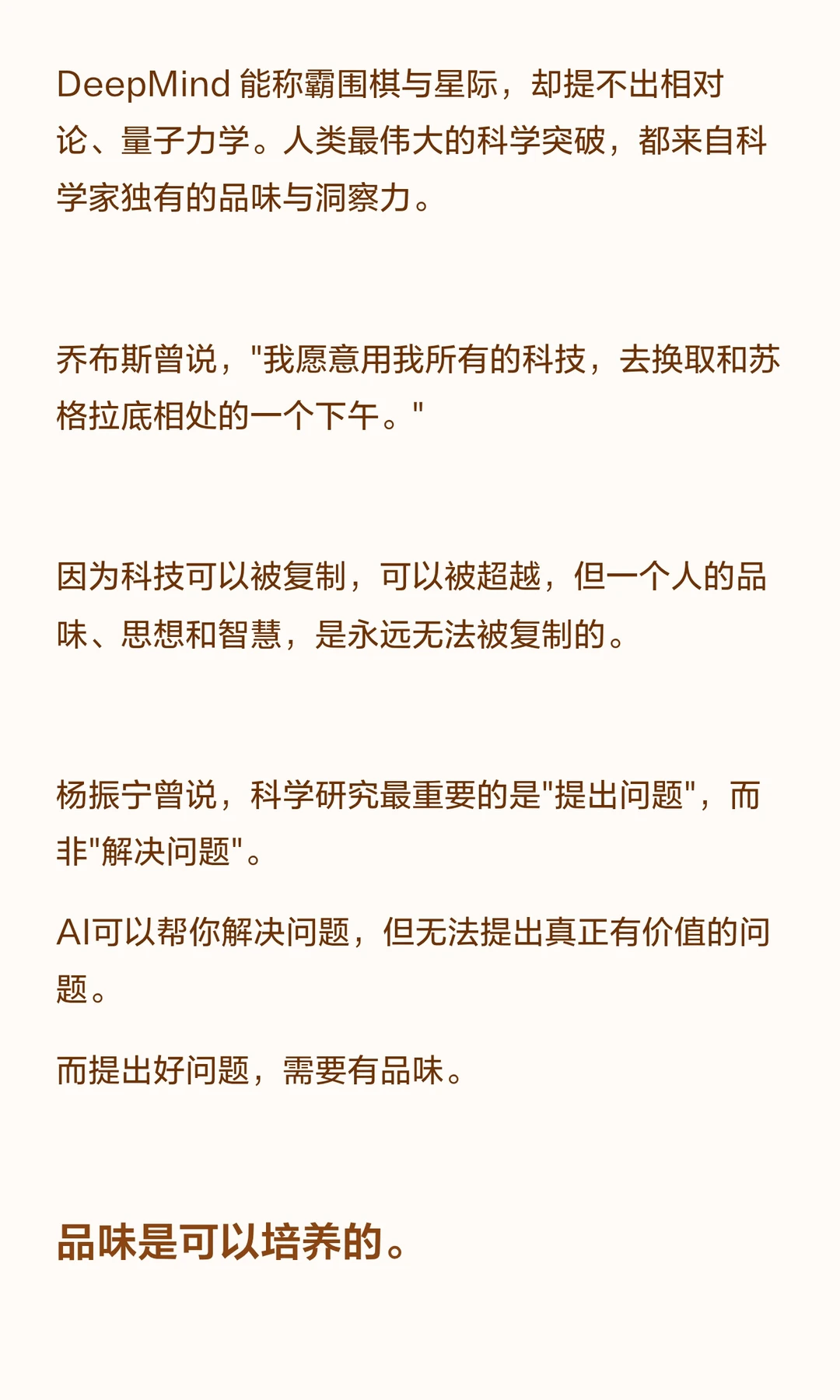 DeepMind能称霸围棋与星际，却提不出相对论、量子力学。人类最伟大的科学突破，都来自科学家独有的品味与洞察力。

乔布斯曾说，“我愿意用我所有的科技，去换取和苏格拉底相处的一个下午。”

因为科技可以被复制，可以被超越，但一个人的品味、思想和智慧，是永远无法被复制的。

杨振宁曾说，科学研究最重要的是“提出问题”，而非“解决问题”。

AI可以帮你解决问题，但无法提出真正有价值的问题。

而提出好问题，需要有品味。

品味是可以培养的。